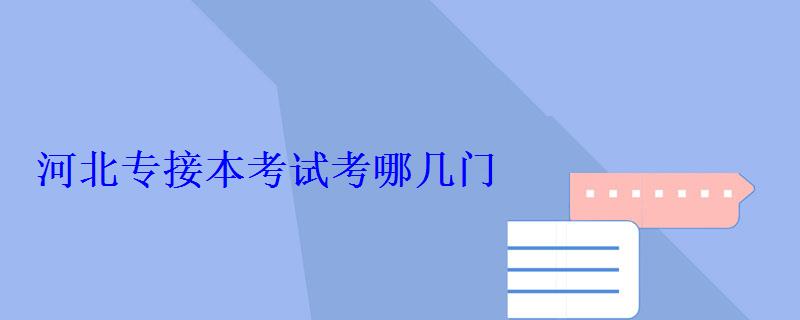 河北专接本考试考哪几门